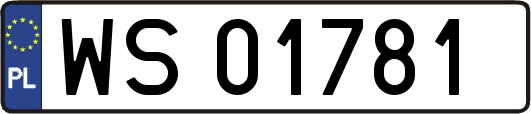 PL
WS 01781